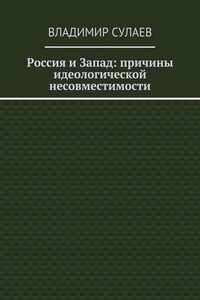 ВЛАДИМИР СУЛАЕВ

Россия и Запад: причины идеологической несовместимости